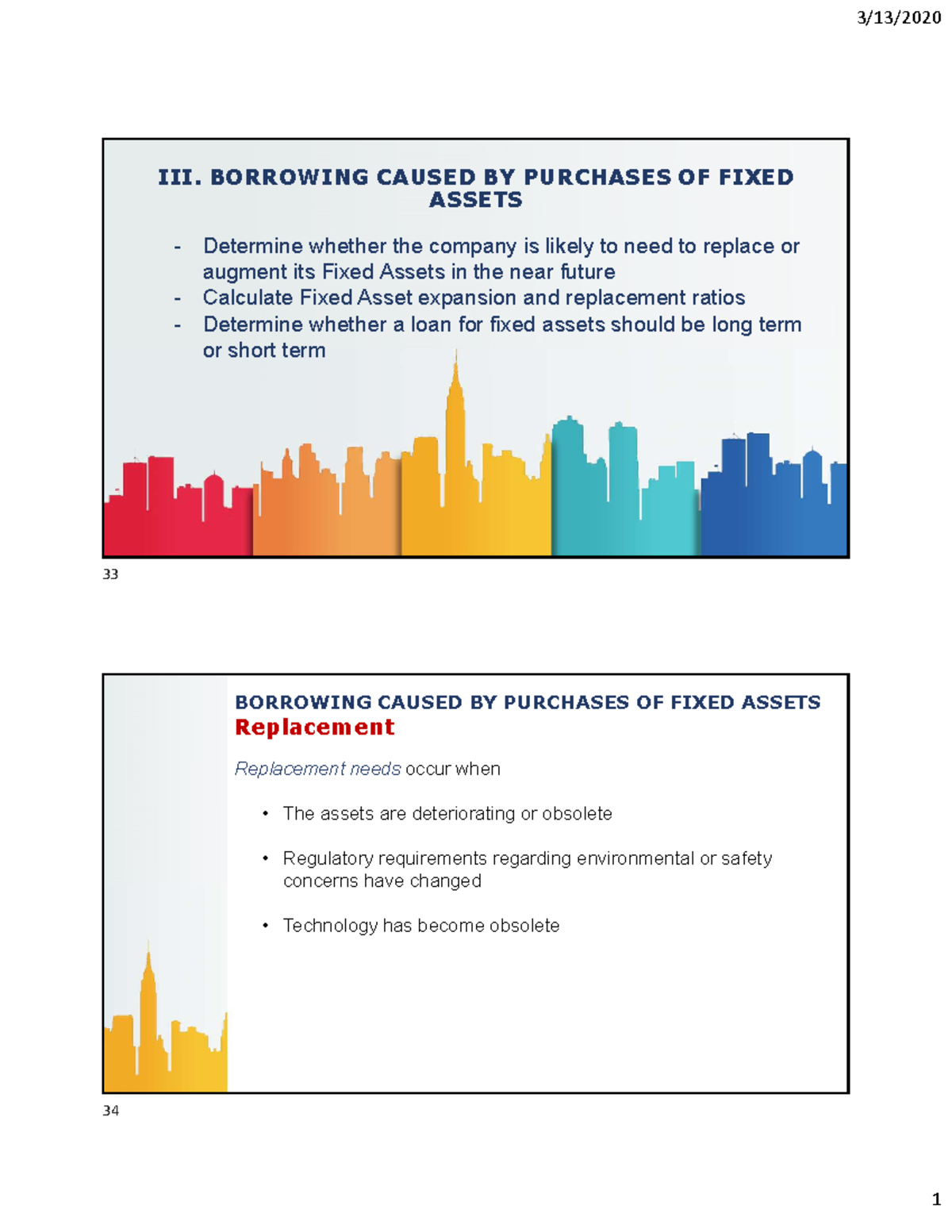 3/13/2020

III. BORROWING CAUSED BY PURCHASES OF FIXED ASSETS

- Determine whether the company is likely to need to replace or augment its Fixed Assets in the near future
- Calculate Fixed Asset expansion and replacement ratios
- Determine whether a loan for fixed assets should be long term or short term

33

BORROWING CAUSED BY PURCHASES OF FIXED ASSETS
Replacement

Replacement needs occur when

• The assets are deteriorating or obsolete

• Regulatory requirements regarding environmental or safety concerns have changed

• Technology has become obsolete

34

1